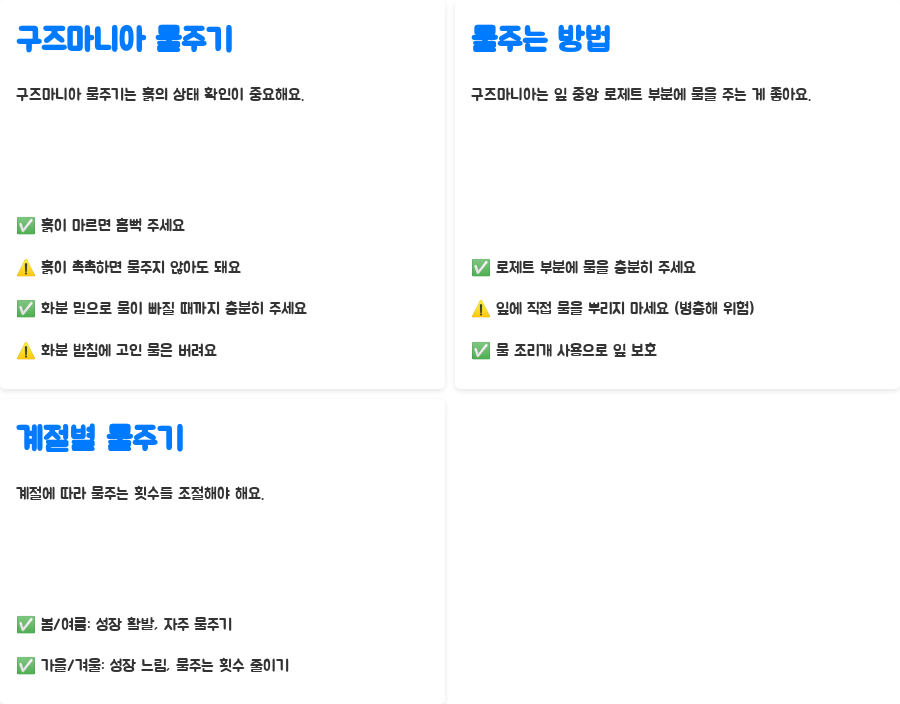 구즈마니아 물주기

구즈마니아 물주기는 흙의 상태 확인이 중요해요.

✅ 흙이 마르면 흠뻑 주세요

⚠️ 흙이 촉촉하면 물주지 않아도 돼요

✅ 화분 밑으로 물이 빠질 때까지 충분히 주세요

⚠️ 화분 받침에 고인 물은 버려요

물주는 방법

구즈마니아는 잎 중앙 로제트 부분에 물을 주는 게 좋아요.

✅ 로제트 부분에 물을 충분히 주세요

⚠️ 잎에 직접 물을 뿌리지 마세요 (병충해 위험)

✅ 물 조리개 사용으로 잎 보호

계절별 물주기

계절에 따라 물주는 횟수를 조절해야 해요.

✅ 봄/여름: 성장 활발, 자주 물주기

✅ 가을/겨울: 성장 느림, 물주는 횟수 줄이기